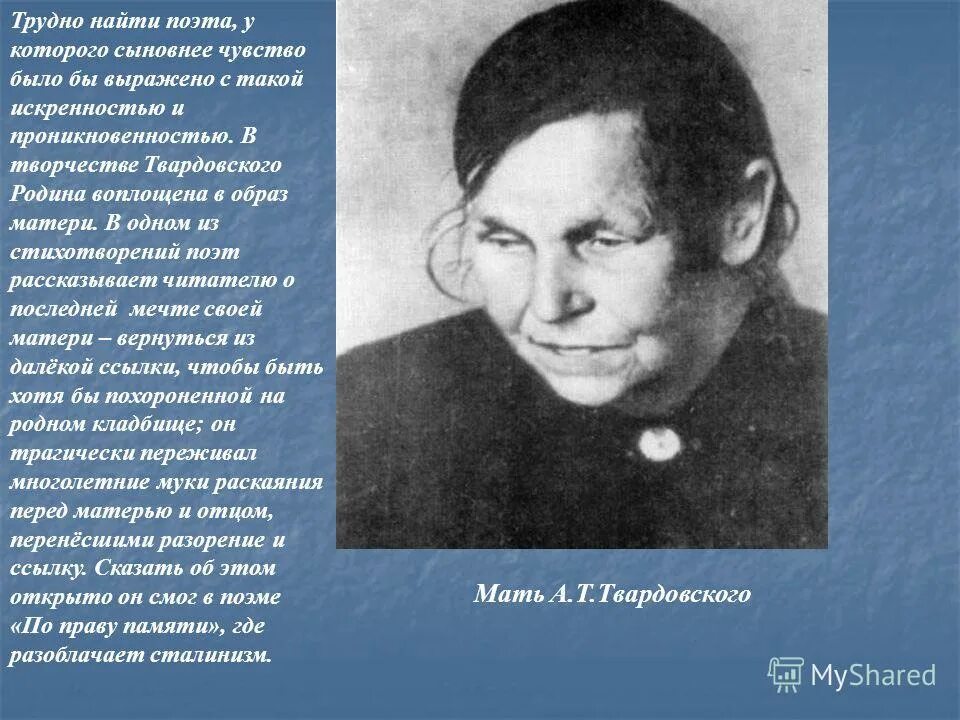 Трудно найти поэта, у которого сыновнее чувство было бы выражено с такой искренностью и проникновенностью. В творчестве Твардовского Родина воплощена в образ матери. В одном из стихотворений поэт рассказывает читателю о последней мечте своей матери – вернуться из далёкой ссылки, чтобы быть хотя бы похороненной на родном кладбище; он трагически переживал многолетние муки раскаяния перед матерью и отцом, перенёсшими разорение и ссылку. Сказать об этом открыто он смог в поэме «По праву памяти», где разоблачает сталинизм.

Мать А.Т.Твардовского

MyShared